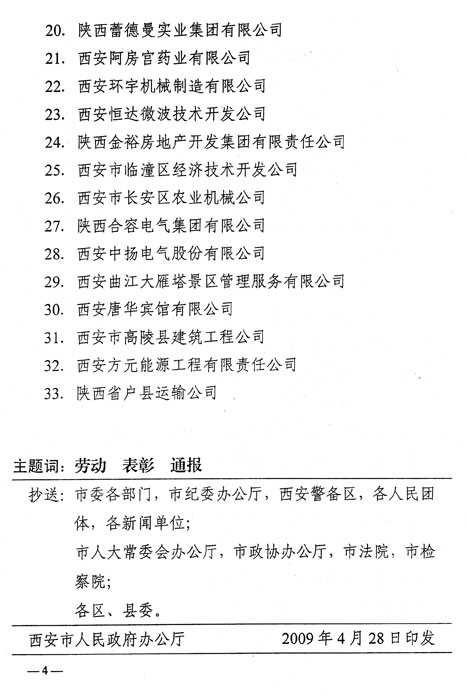 20. 陕西蕾德曼实业集团有限公司
21. 西安阿房宫药业有限公司
22. 西安环宇机械制造有限公司
23. 西安恒达微波技术开发公司
24. 陕西金裕房地产开发集团有限责任公司
25. 西安市临潼区经济技术开发公司
26. 西安市长安区农业机械公司
27. 陕西合容电气集团有限公司
28. 西安中扬电气股份有限公司
29. 西安曲江大雁塔景区管理服务有限公司
30. 西安唐华宾馆有限公司
31. 西安市高陵县建筑工程公司
32. 西安方元能源工程有限责任公司
33. 陕西省户县运输公司

主题词：劳动 表彰 通报

抄送：市委各部门，市纪委办公厅，西安警备区，各人民团体，各新闻单位；
市人大常委会办公厅，市政协办公厅，市法院，市检察院；
各区、县委。

西安市人民政府办公厅 2009年4月28日印发

—4—